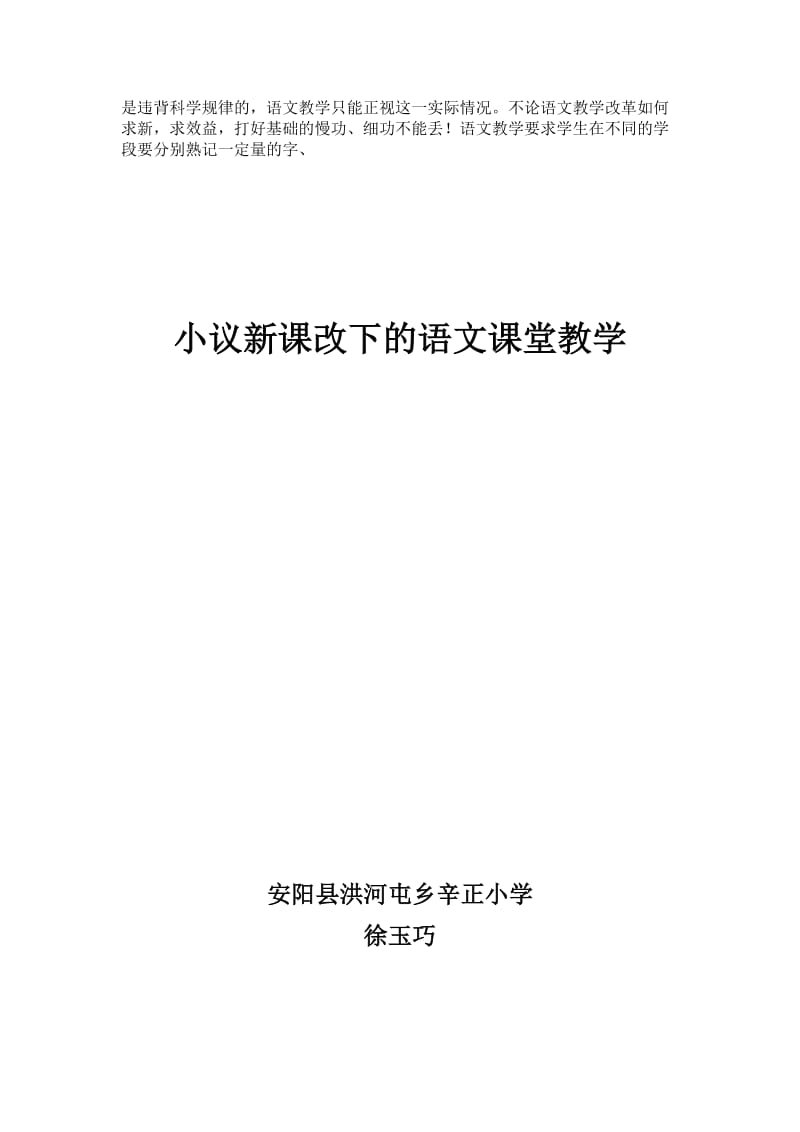 是违背科学规律的，语文教学只能正视这一实际情况。不论语文教学改革如何求新，求效益，打好基础的慢功、细功不能丢！语文教学要求学生在不同的学段要分别熟记一定量的字、

小议新课改下的语文课堂教学

安阳县洪河屯乡辛正小学
徐玉巧